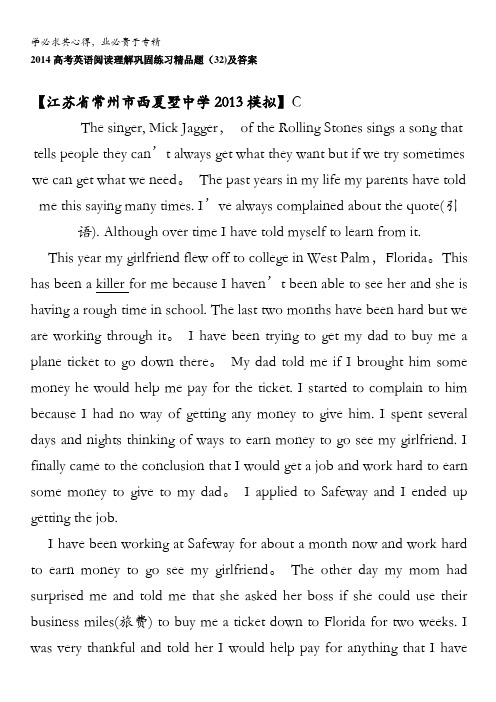 学必求其心得，业必贵于专精
2014高考英语阅读理解巩固练习精品题（32)及答案

【江苏省常州市西夏墅中学2013模拟】C

The singer, Mick Jagger， of the Rolling Stones sings a song that tells people they can’t always get what they want but if we try sometimes we can get what we need。 The past years in my life my parents have told me this saying many times. I’ve always complained about the quote(引语). Although over time I have told myself to learn from it.

This year my girlfriend flew off to college in West Palm，Florida。This has been a killer for me because I haven’t been able to see her and she is having a rough time in school. The last two months have been hard but we are working through it。 I have been trying to get my dad to buy me a plane ticket to go down there。 My dad told me if I brought him some money he would help me pay for the ticket. I started to complain to him because I had no way of getting any money to give him. I spent several days and nights thinking of ways to earn money to go see my girlfriend. I finally came to the conclusion that I would get a job and work hard to earn some money to give to my dad。 I applied to Safeway and I ended up getting the job.

I have been working at Safeway for about a month now and work hard to earn money to go see my girlfriend。 The other day my mom had surprised me and told me that she asked her boss if she could use their business miles(旅费) to buy me a ticket down to Florida for two weeks. I was very thankful and told her I would help pay for anything that I have